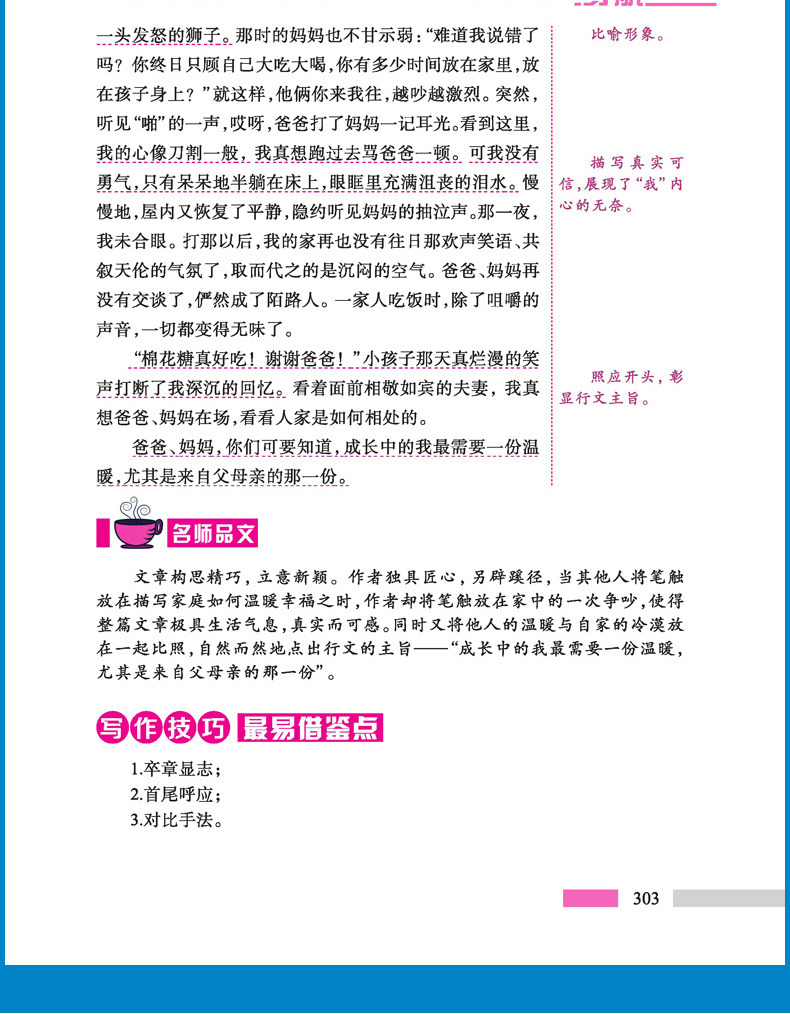 一头发怒的狮子。那时的妈妈也不甘示弱："难道我说错了吗？你终日只顾自己大吃大喝，你有多少时间放在家里，放在孩子身上？"就这样，他俩你来我往，越吵越激烈。突然，听见"啪"的一声，哎呀，爸爸打了妈妈一记耳光。看到这里，我的心像刀割一般，我真想跑过去骂爸爸一顿。可我没有勇气，只有呆呆地半躺在床上，眼眶里充满沮丧的泪水。慢慢地，屋内又恢复了平静，隐约听见妈妈的抽泣声。那一夜，我未合眼。打那以后，我的家再也没有往日那欢声笑语、共叙天伦的气氛了，取而代之的是沉闷的空气。爸爸、妈妈再没有交谈了，俨然成了陌路人。一家人吃饭时，除了咀嚼的声音，一切都变得无味了。

"棉花糖真好吃！谢谢爸爸！"小孩子那天真烂漫的笑声打断了我深沉的回忆。看着面前相敬如宾的夫妻，我真想爸爸、妈妈在场，看看人家是如何相处的。

爸爸、妈妈，你们可要知道，成长中的我最需要一份温暖，尤其是来自父母亲的那一份。

比喻形象。

描写真实可信，展现了"我"内心的无奈。

照应开头，彰显行文主旨。

名师品文

文章构思精巧，立意新颖。作者独具匠心，另辟蹊径，当其他人将笔触放在描写家庭如何温暖幸福之时，作者却将笔触放在家中的一次争吵，使得整篇文章极具生活气息，真实而可感。同时又将他人的温暖与自家的冷漠放在一起比照，自然而然地点出行文的主旨——"成长中的我最需要一份温暖，尤其是来自父母亲的那一份"。

写作技巧 最易借鉴点

1.卒章显志；
2.首尾呼应；
3.对比手法。

303